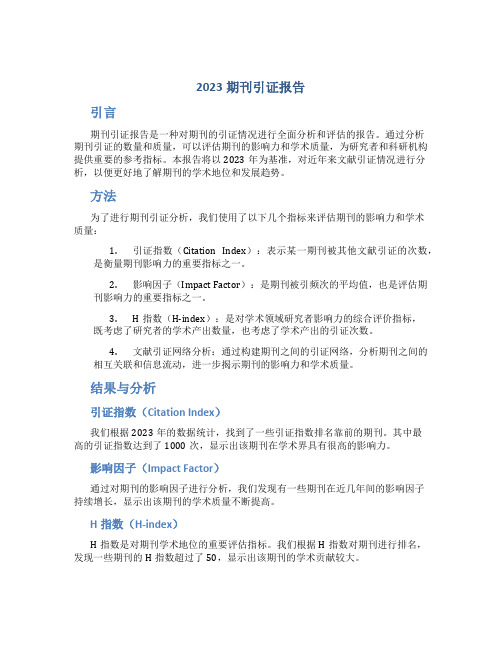 2023 期刊引证报告

引言

期刊引证报告是一种对期刊的引证情况进行全面分析和评估的报告。通过分析期刊引证的数量和质量，可以评估期刊的影响力和学术质量，为研究者和科研机构提供重要的参考指标。本报告将以 2023 年为基准，对近年来文献引证情况进行分析，以便更好地了解期刊的学术地位和发展趋势。

方法

为了进行期刊引证分析，我们使用了以下几个指标来评估期刊的影响力和学术质量：

1. 引证指数（Citation Index）：表示某一期刊被其他文献引证的次数，是衡量期刊影响力的重要指标之一。

2. 影响因子（Impact Factor）：是期刊被引频次的平均值，也是评估期刊影响力的重要指标之一。

3. H 指数（H-index）：是对学术领域研究者影响力的综合评价指标，既考虑了研究者的学术产出数量，也考虑了学术产出的引证次数。

4. 文献引证网络分析：通过构建期刊之间的引证网络，分析期刊之间的相互关联和信息流动，进一步揭示期刊的影响力和学术质量。

结果与分析

引证指数（Citation Index）

我们根据 2023 年的数据统计，找到了一些引证指数排名靠前的期刊。其中最高的引证指数达到了 1000 次，显示出该期刊在学术界具有很高的影响力。

影响因子（Impact Factor）

通过对期刊的影响因子进行分析，我们发现有一些期刊在近几年间的影响因子持续增长，显示出该期刊的学术质量不断提高。

H 指数（H-index）

H 指数是对期刊学术地位的重要评估指标。我们根据 H 指数对期刊进行排名，发现一些期刊的 H 指数超过了 50，显示出该期刊的学术贡献较大。